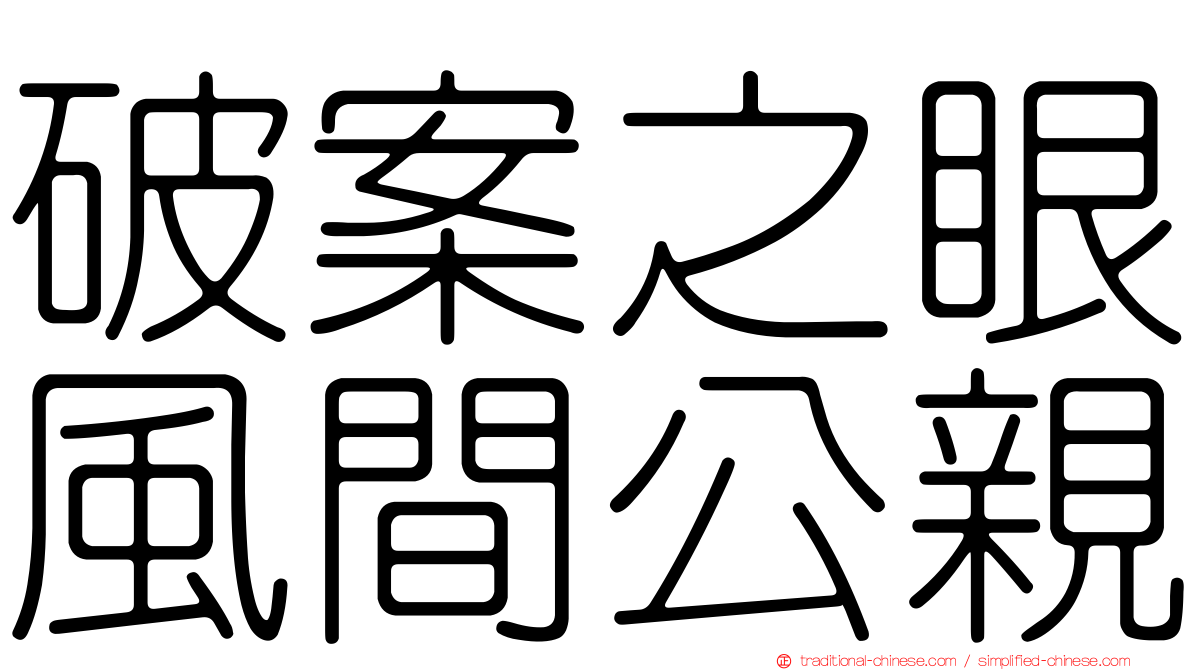 破案之眼
風間公親

traditional-chinese.com / simplified-chinese.com